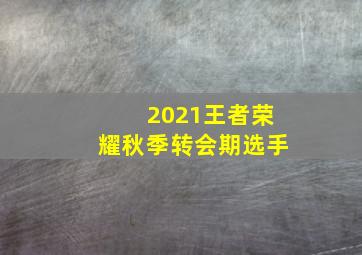 2021王者荣耀秋季转会期选手